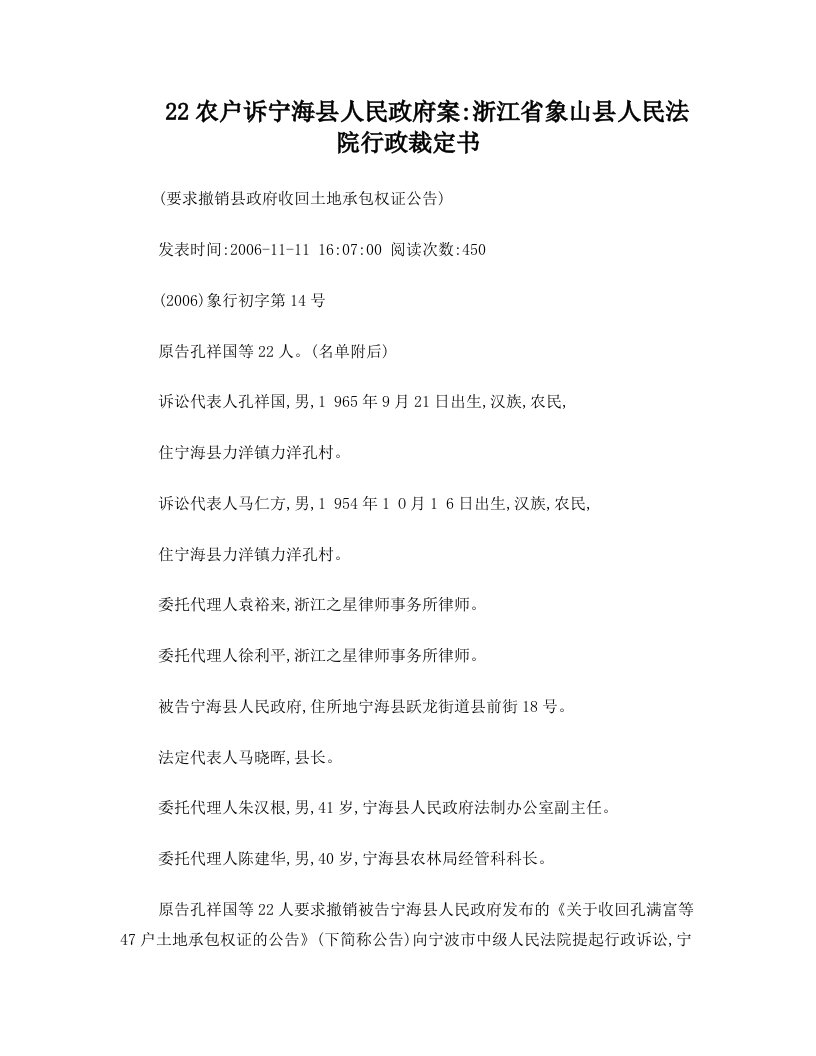 22 农户诉宁海县人民政府案:浙江省象山县人民法院行政裁定书

(要求撤销县政府收回土地承包权证公告)

发表时间:2006-11-11 16:07:00 阅读次数:450

(2006)象行初字第 14 号

原告孔祥国等 22 人。(名单附后)

诉讼代表人孔祥国,男,1 965 年 9 月 21 日出生,汉族,农民,

住宁海县力洋镇力洋孔村。

诉讼代表人马仁方,男,1 954 年 1 0 月 1 6 日出生,汉族,农民,

住宁海县力洋镇力洋孔村。

委托代理人袁裕来,浙江之星律师事务所律师。

委托代理人徐利平,浙江之星律师事务所律师。

被告宁海县人民政府,住所地宁海县跃龙街道县前街 18 号。

法定代表人马晓晖,县长。

委托代理人朱汉根,男,41 岁,宁海县人民政府法制办公室副主任。

委托代理人陈建华,男,40 岁,宁海县农林局经管科科长。

原告孔祥国等 22 人要求撤销被告宁海县人民政府发布的《关于收回孔满富等 47 户土地承包权证的公告》(下简称公告)向宁波市中级人民法院提起行政诉讼,宁